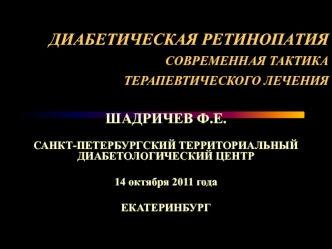 ДИАБЕТИЧЕСКАЯ РЕТИНОПАТИЯ
СОВРЕМЕННАЯ ТАКТИКА
ТЕРАПЕВТИЧЕСКОГО ЛЕЧЕНИЯ

ШАДРИЧЕВ Ф.Е.

САНКТ-ПЕТЕРБУРГСКИЙ ТЕРРИТОРИАЛЬНЫЙ ДИАБЕТОЛОГИЧЕСКИЙ ЦЕНТР

14 октября 2011 года

ЕКАТЕРИНБУРГ